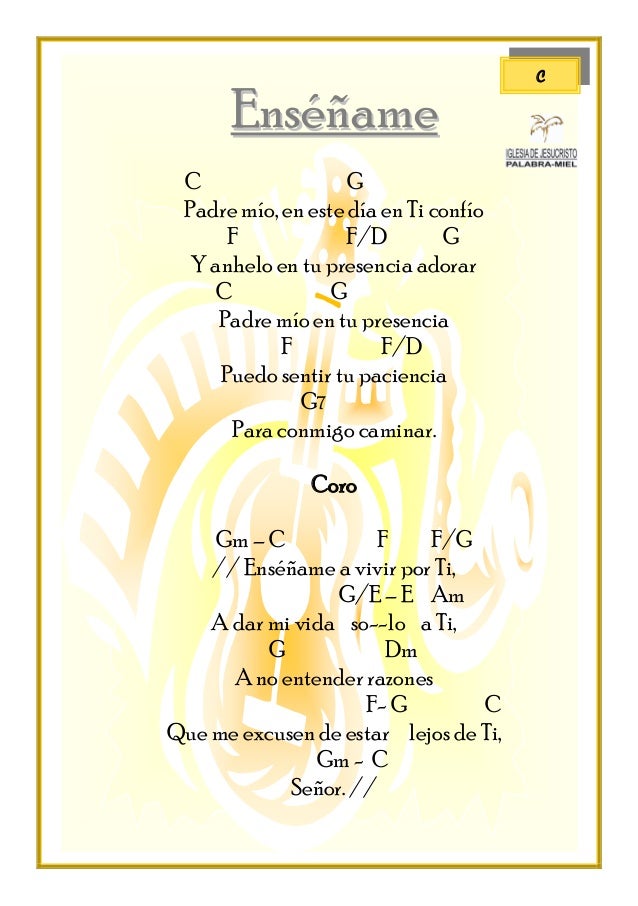 C

Enséñame

IGLESIA DE JESUCRISTO
PALABRA-MIEL

C G
Padre mío, en este día en Ti confío
F F/D G
Y anhelo en tu presencia adorar
C G
Padre mío en tu presencia
F F/D
Puedo sentir tu paciencia
G7
Para conmigo caminar.

Coro

Gm – C F F/G
// Enséñame a vivir por Ti,
G/E – E Am
A dar mi vida so--lo a Ti,
G Dm
A no entender razones
F- G C
Que me excusen de estar lejos de Ti,
Gm - C
Señor.//